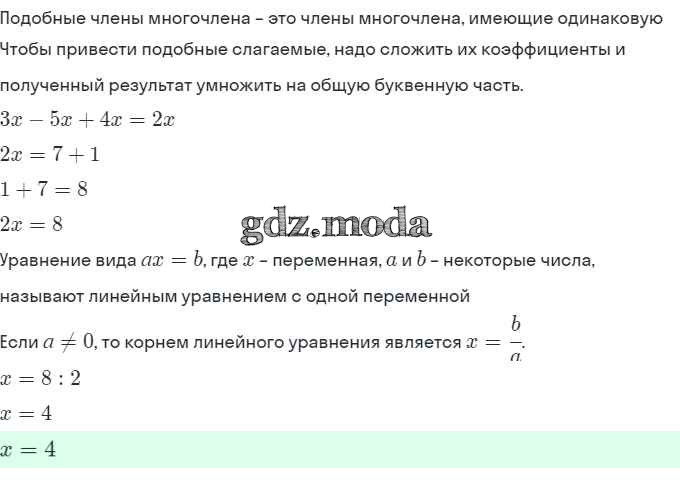 Подобные члены многочлена – это члены многочлена, имеющие одинаковую

Чтобы привести подобные слагаемые, надо сложить их коэффициенты и полученный результат умножить на общую буквенную часть.

$3x - 5x + 4x = 2x$

$2x = 7 + 1$

$1 + 7 = 8$

$2x = 8$

gdz.moda

Уравнение вида $ax = b$, где $x$ – переменная, $a$ и $b$ – некоторые числа, называют линейным уравнением с одной переменной

Если $a \neq 0$, то корнем линейного уравнения является $x = \frac{b}{a}$.

$x = 8 : 2$

$x = 4$

$x = 4$